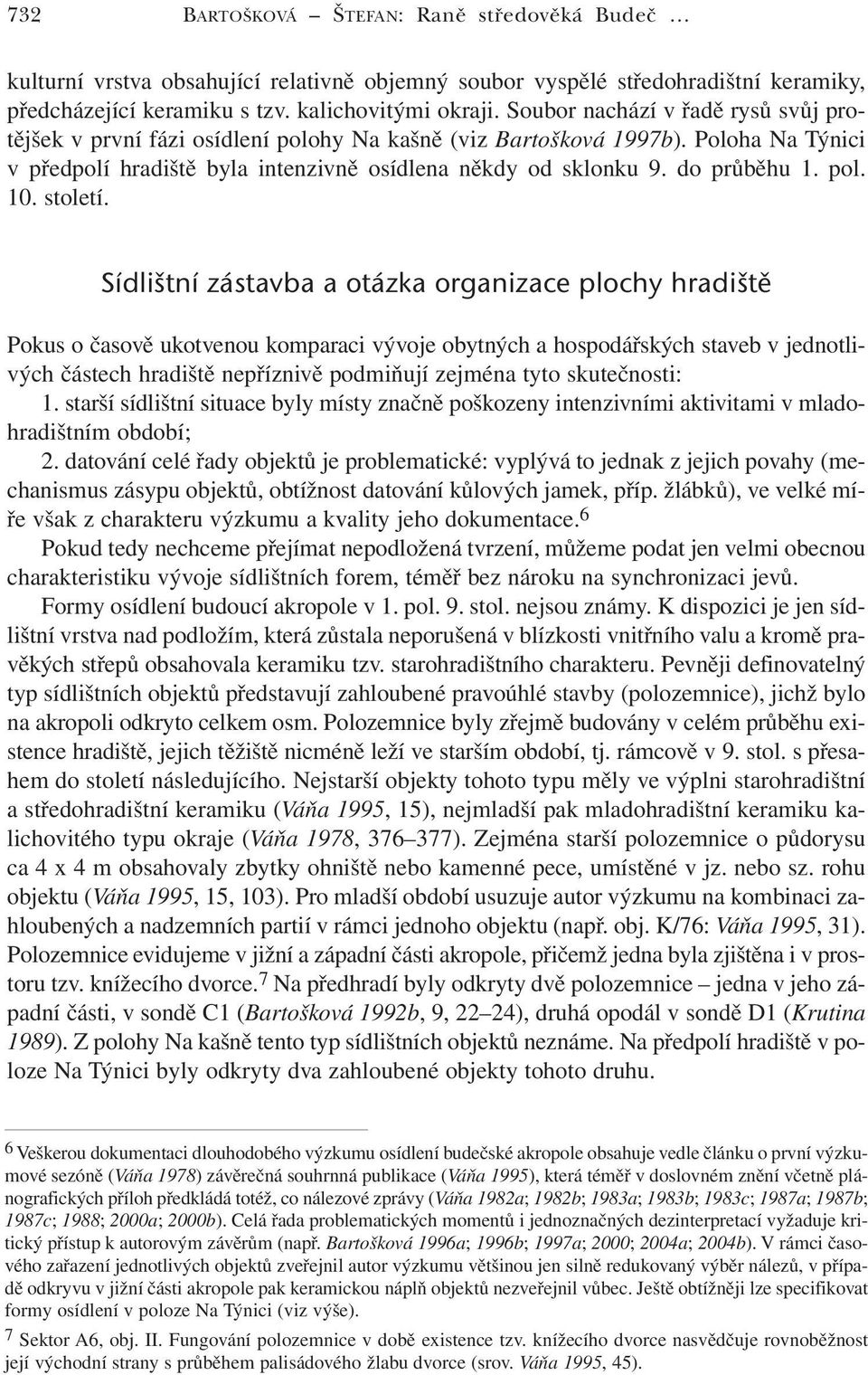 732 BARTOŠKOVÁ – ŠTEFAN: Raně středověká Budeč …

kulturní vrstva obsahující relativně objemný soubor vyspělé středohradištní keramiky, předcházející keramiku s tzv. kalichovitými okraji. Soubor nachází v řadě rysů svůj protějšek v první fázi osídlení polohy Na kašně (viz Bartošková 1997b). Poloha Na Týnici v předpolí hradiště byla intenzivně osídlena někdy od sklonku 9. do průběhu 1. pol. 10. století.

Sídlištní zástavba a otázka organizace plochy hradiště

Pokus o časově ukotvenou komparaci vývoje obytných a hospodářských staveb v jednotlivých částech hradiště nepříznivě podmiňují zejména tyto skutečnosti:
1. starší sídlištní situace byly místy značně poškozeny intenzivními aktivitami v mladohradištním období;
2. datování celé řady objektů je problematické: vyplývá to jednak z jejich povahy (mechanismus zásypu objektů, obtížnost datování kůlových jamek, příp. žlábků), ve velké míře však z charakteru výzkumu a kvality jeho dokumentace.$^6$
Pokud tedy nechceme přejímat nepodložená tvrzení, můžeme podat jen velmi obecnou charakteristiku vývoje sídlištních forem, téměř bez nároku na synchronizaci jevů.
Formy osídlení budoucí akropole v 1. pol. 9. stol. nejsou známy. K dispozici je jen sídlištní vrstva nad podložím, která zůstala neporušená v blízkosti vnitřního valu a kromě pravěkých střepů obsahovala keramiku tzv. starohradištního charakteru. Pevněji definovatelný typ sídlištních objektů představují zahloubené pravoúhlé stavby (polozemnice), jichž bylo na akropoli odkryto celkem osm. Polozemnice byly zřejmě budovány v celém průběhu existence hradiště, jejich těžiště nicméně leží ve starším období, tj. rámcově v 9. stol. s přesahem do století následujícího. Nejstarší objekty tohoto typu měly ve výplni starohradištní a středohradištní keramiku (Váňa 1995, 15), nejmladší pak mladohradištní keramiku kalichovitého typu okraje (Váňa 1978, 376–377). Zejména starší polozemnice o půdorysu ca 4 x 4 m obsahovaly zbytky ohniště nebo kamenné pece, umístěné v jz. nebo sz. rohu objektu (Váňa 1995, 15, 103). Pro mladší období usuzuje autor výzkumu na kombinaci zahloubených a nadzemních partií v rámci jednoho objektu (např. obj. K/76: Váňa 1995, 31). Polozemnice evidujeme v jižní a západní části akropole, přičemž jedna byla zjištěna i v prostoru tzv. knížecího dvorce.$^7$ Na předhradí byly odkryty dvě polozemnice – jedna v jeho západní části, v sondě C1 (Bartošková 1992b, 9, 22–24), druhá opodál v sondě D1 (Krutina 1989). Z polohy Na kašně tento typ sídlištních objektů neznáme. Na předpolí hradiště v poloze Na Týnici byly odkryty dva zahloubené objekty tohoto druhu.

$^6$ Veškerou dokumentaci dlouhodobého výzkumu osídlení budečské akropole obsahuje vedle článku o první výzkumové sezóně (Váňa 1978) závěrečná souhrnná publikace (Váňa 1995), která téměř v doslovném znění včetně plánografických příloh předkládá totéž, co nálezové zprávy (Váňa 1982a; 1982b; 1983a; 1983b; 1983c; 1987a; 1987b; 1987c; 1988; 2000a; 2000b). Celá řada problematických momentů i jednoznačných dezinterpretací vyžaduje kritický přístup k autorovým závěrům (např. Bartošková 1996a; 1996b; 1997a; 2000; 2004a; 2004b). V rámci časového zařazení jednotlivých objektů zveřejnil autor výzkumu většinou jen silně redukovaný výběr nálezů, v případě odkryvu v jižní části akropole pak keramickou náplň objektů nezveřejnil vůbec. Ještě obtížněji lze specifikovat formy osídlení v poloze Na Týnici (viz výše).
$^7$ Sektor A6, obj. II. Fungování polozemnice v době existence tzv. knížecího dvorce nasvědčuje rovnoběžnost její východní strany s průběhem palisádového žlabu dvorce (srov. Váňa 1995, 45).